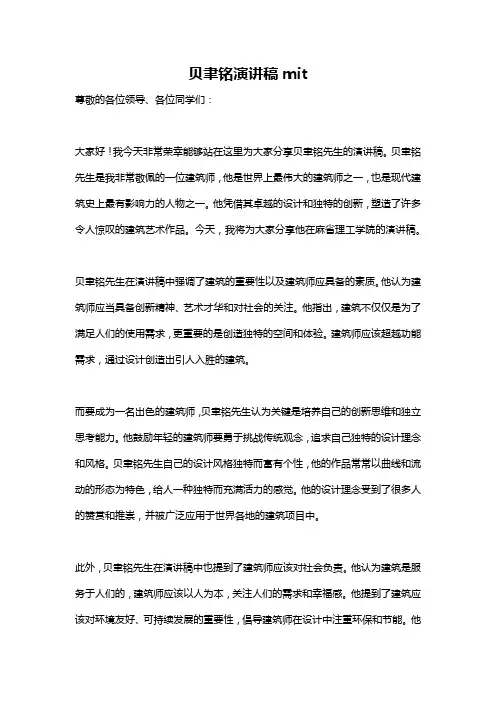 贝聿铭演讲稿 mit

尊敬的各位领导、各位同学们：

大家好！我今天非常荣幸能够站在这里为大家分享贝聿铭先生的演讲稿。贝聿铭先生是我非常敬佩的一位建筑师，他是世界上最伟大的建筑师之一，也是现代建筑史上最有影响力的人物之一。他凭借其卓越的设计和独特的创新，塑造了许多令人惊叹的建筑艺术作品。今天，我将为大家分享他在麻省理工学院的演讲稿。

贝聿铭先生在演讲稿中强调了建筑的重要性以及建筑师应具备的素质。他认为建筑师应当具备创新精神、艺术才华和对社会的关注。他指出，建筑不仅仅是为了满足人们的使用需求，更重要的是创造独特的空间和体验。建筑师应该超越功能需求，通过设计创造出引人入胜的建筑。

而要成为一名出色的建筑师，贝聿铭先生认为关键是培养自己的创新思维和独立思考能力。他鼓励年轻的建筑师要勇于挑战传统观念，追求自己独特的设计理念和风格。贝聿铭先生自己的设计风格独特而富有个性，他的作品常常以曲线和流动的形态为特色，给人一种独特而充满活力的感觉。他的设计理念受到了很多人的赞赏和推崇，并被广泛应用于世界各地的建筑项目中。

此外，贝聿铭先生在演讲稿中也提到了建筑师应该对社会负责。他认为建筑是服务于人们的，建筑师应该以人为本，关注人们的需求和幸福感。他提到了建筑应该对环境友好、可持续发展的重要性，倡导建筑师在设计中注重环保和节能。他